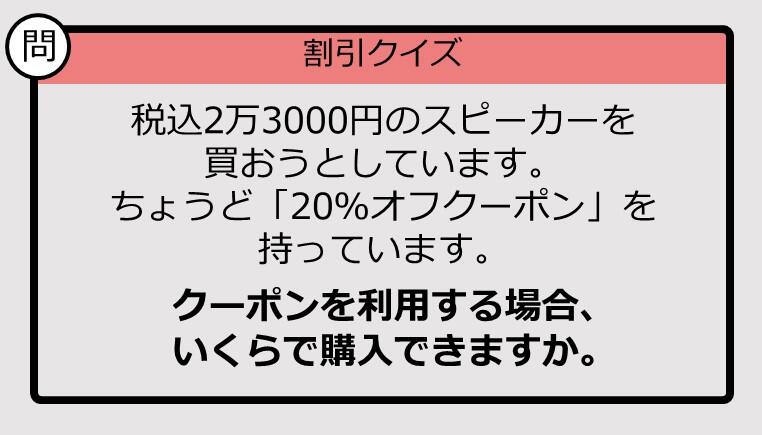 問

割引クイズ

税込2万3000円のスピーカーを買おうとしています。ちょうど「20%オフクーポン」を持っています。

クーポンを利用する場合、いくらで購入できますか。